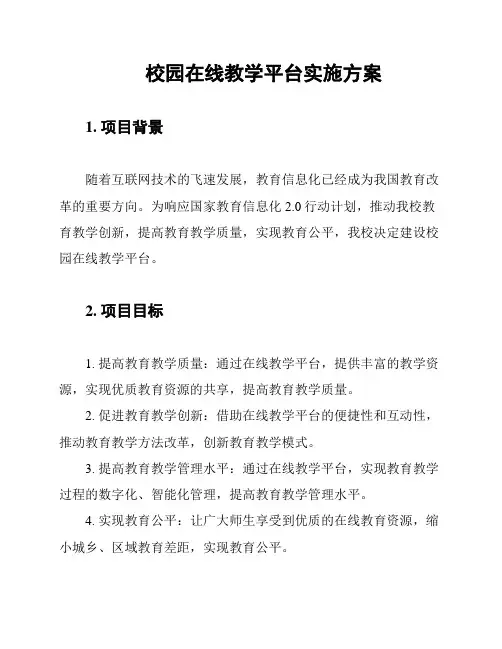 校园在线教学平台实施方案

1. 项目背景

随着互联网技术的飞速发展，教育信息化已经成为我国教育改革的重要方向。为响应国家教育信息化 2.0 行动计划，推动我校教育教学创新，提高教育教学质量，实现教育公平，我校决定建设校园在线教学平台。

2. 项目目标

1. 提高教育教学质量：通过在线教学平台，提供丰富的教学资源，实现优质教育资源的共享，提高教育教学质量。

2. 促进教育教学创新：借助在线教学平台的便捷性和互动性，推动教育教学方法改革，创新教育教学模式。

3. 提高教育教学管理水平：通过在线教学平台，实现教育教学过程的数字化、智能化管理，提高教育教学管理水平。

4. 实现教育公平：让广大师生享受到优质的在线教育资源，缩小城乡、区域教育差距，实现教育公平。